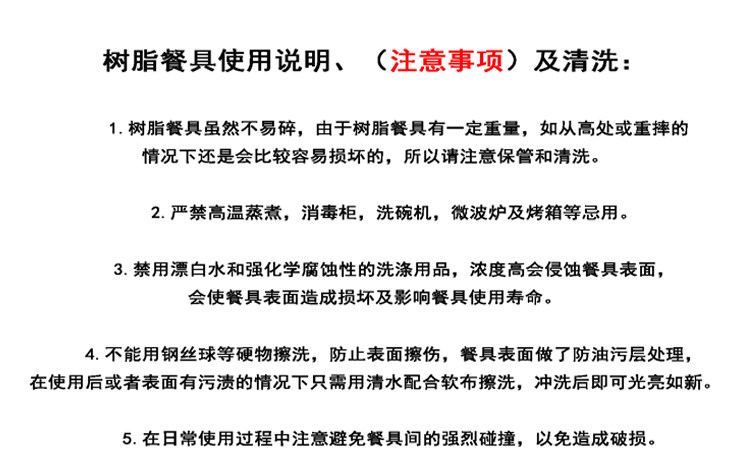 树脂餐具使用说明、（注意事项）及清洗：

1. 树脂餐具虽然不易碎，由于树脂餐具有一定重量，如从高处或重摔的情况下还是会比较容易损坏的，所以请注意保管和清洗。

2. 严禁高温蒸煮，消毒柜，洗碗机，微波炉及烤箱等忌用。

3. 禁用漂白水和强化学腐蚀性的洗涤用品，浓度高会侵蚀餐具表面，会使餐具表面造成损坏及影响餐具使用寿命。

4. 不能用钢丝球等硬物擦洗，防止表面擦伤，餐具表面做了防油污层处理，在使用后或者表面有污渍的情况下只需用清水配合软布擦洗，冲洗后即可光亮如新。

5. 在日常使用过程中注意避免餐具间的强烈碰撞，以免造成破损。